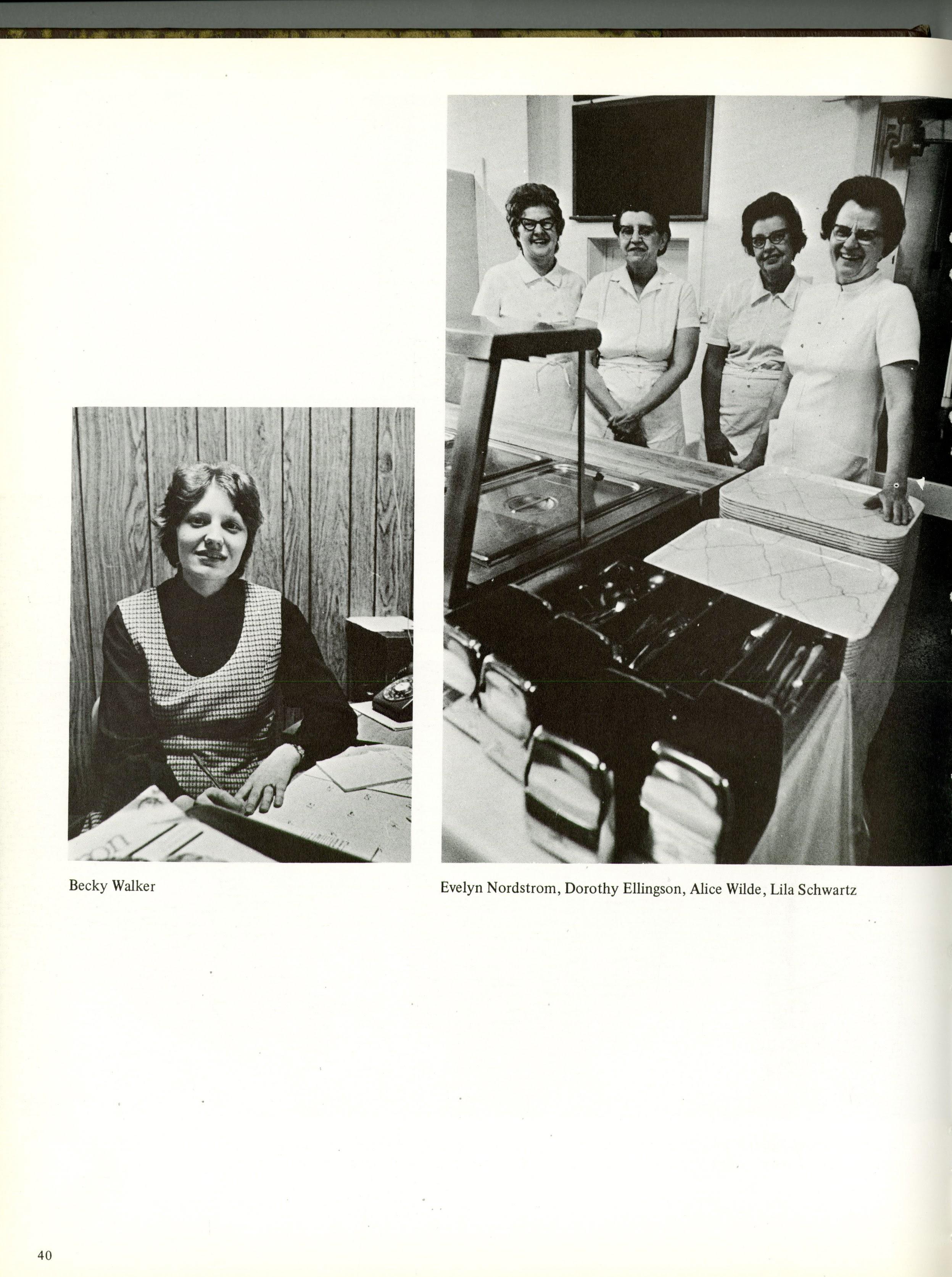 Becky Walker

Evelyn Nordstrom, Dorothy Ellingson, Alice Wilde, Lila Schwartz

40